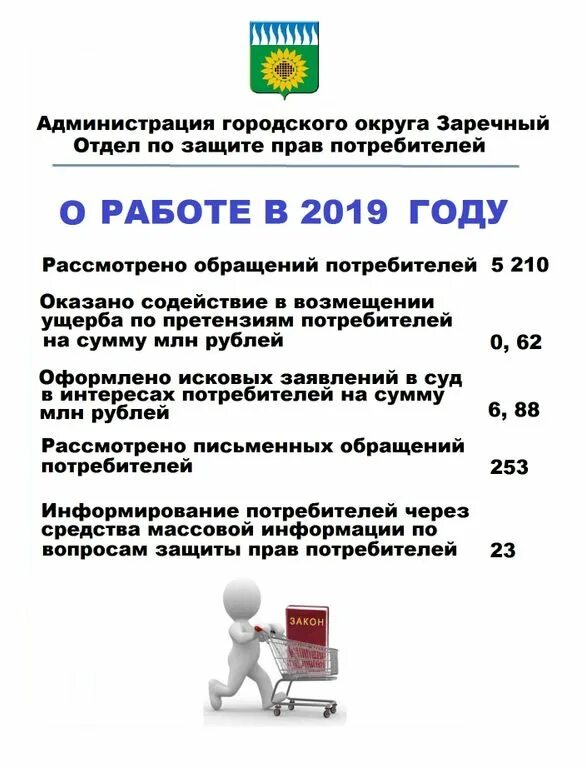 Администрация городского округа Заречный
Отдел по защите прав потребителей

О РАБОТЕ В 2019 ГОДУ

Рассмотрено обращений потребителей 5 210

Оказано содействие в возмещении ущерба по претензиям потребителей на сумму млн рублей 0, 62

Оформлено исковых заявлений в суд в интересах потребителей на сумму млн рублей 6, 88

Рассмотрено письменных обращений потребителей 253

Информирование потребителей через средства массовой информации по вопросам защиты прав потребителей 23

ЗАКОН